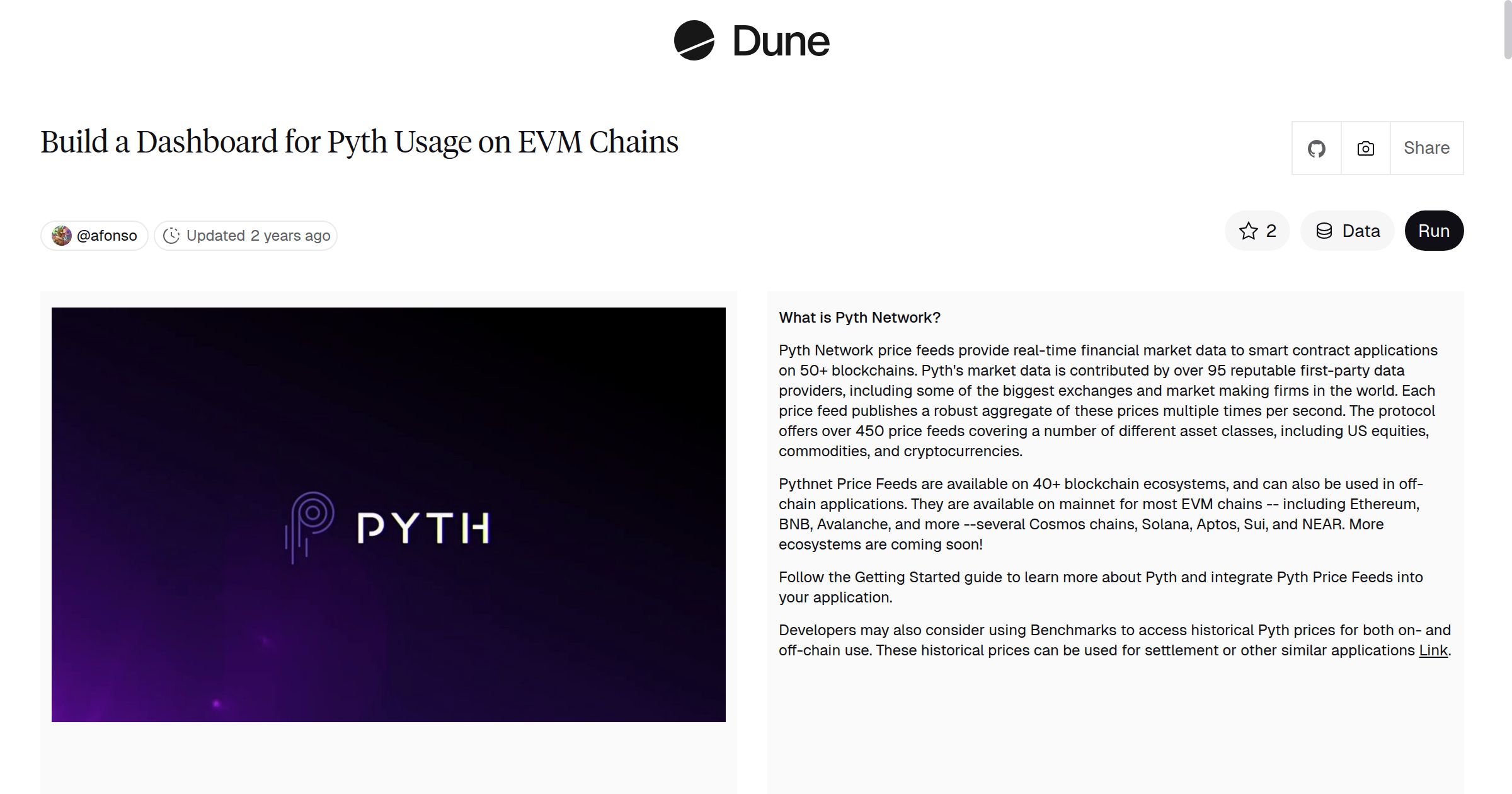 Dune

Build a Dashboard for Pyth Usage on EVM Chains

Share

@afonso Updated 2 years ago

2 Data Run

PYTH

What is Pyth Network?

Pyth Network price feeds provide real-time financial market data to smart contract applications on 50+ blockchains. Pyth's market data is contributed by over 95 reputable first-party data providers, including some of the biggest exchanges and market making firms in the world. Each price feed publishes a robust aggregate of these prices multiple times per second. The protocol offers over 450 price feeds covering a number of different asset classes, including US equities, commodities, and cryptocurrencies.

Pythnet Price Feeds are available on 40+ blockchain ecosystems, and can also be used in off-chain applications. They are available on mainnet for most EVM chains -- including Ethereum, BNB, Avalanche, and more --several Cosmos chains, Solana, Aptos, Sui, and NEAR. More ecosystems are coming soon!

Follow the Getting Started guide to learn more about Pyth and integrate Pyth Price Feeds into your application.

Developers may also consider using Benchmarks to access historical Pyth prices for both on- and off-chain use. These historical prices can be used for settlement or other similar applications Link.